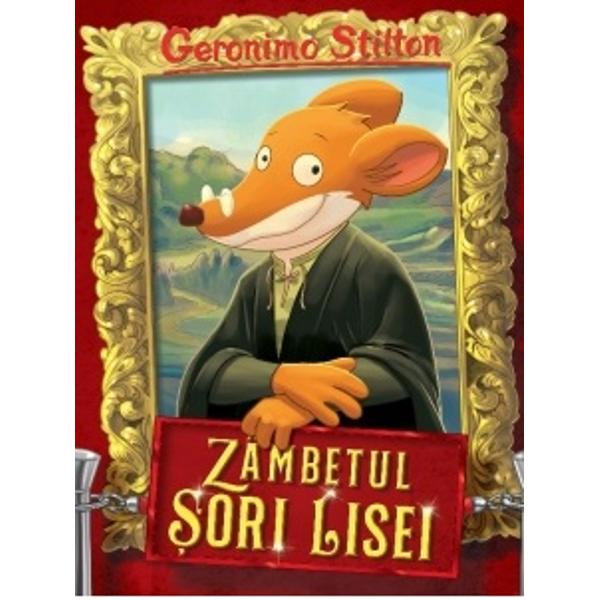 Geronimo Stilton

ZÂMBETUL ȘORI LISEI